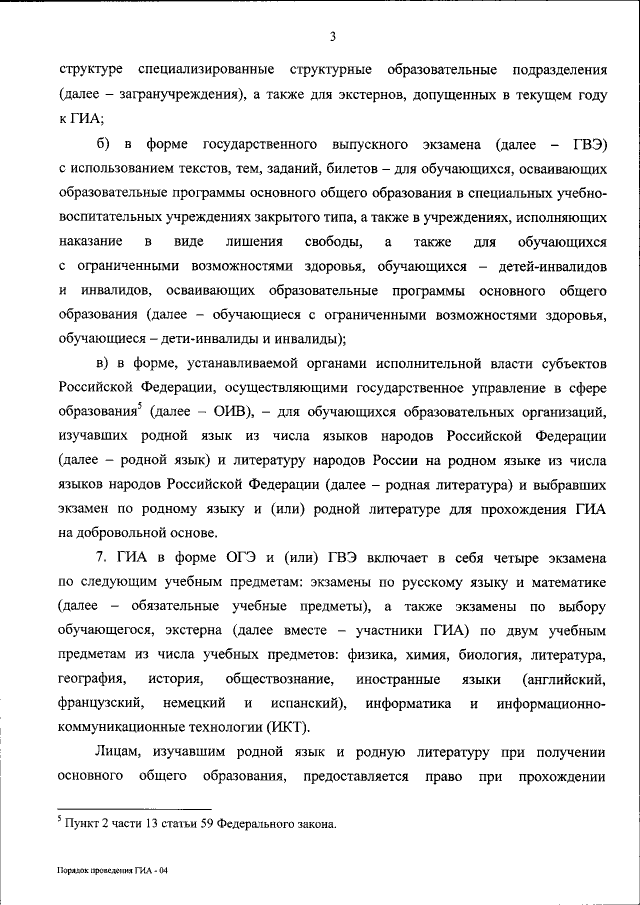 3

структуре специализированные структурные образовательные подразделения (далее – загранучреждения), а также для экстернов, допущенных в текущем году к ГИА;

б) в форме государственного выпускного экзамена (далее – ГВЭ) с использованием текстов, тем, заданий, билетов – для обучающихся, осваивающих образовательные программы основного общего образования в специальных учебно-воспитательных учреждениях закрытого типа, а также в учреждениях, исполняющих наказание в виде лишения свободы, а также для обучающихся с ограниченными возможностями здоровья, обучающихся – детей-инвалидов и инвалидов, осваивающих образовательные программы основного общего образования (далее – обучающиеся с ограниченными возможностями здоровья, обучающиеся – дети-инвалиды и инвалиды);

в) в форме, устанавливаемой органами исполнительной власти субъектов Российской Федерации, осуществляющими государственное управление в сфере образования$^5$ (далее – ОИВ), – для обучающихся образовательных организаций, изучавших родной язык из числа языков народов Российской Федерации (далее – родной язык) и литературу народов России на родном языке из числа языков народов Российской Федерации (далее – родная литература) и выбравших экзамен по родному языку и (или) родной литературе для прохождения ГИА на добровольной основе.

7. ГИА в форме ОГЭ и (или) ГВЭ включает в себя четыре экзамена по следующим учебным предметам: экзамены по русскому языку и математике (далее – обязательные учебные предметы), а также экзамены по выбору обучающегося, экстерна (далее вместе – участники ГИА) по двум учебным предметам из числа учебных предметов: физика, химия, биология, литература, география, история, обществознание, иностранные языки (английский, французский, немецкий и испанский), информатика и информационно-коммуникационные технологии (ИКТ).

Лицам, изучавшим родной язык и родную литературу при получении основного общего образования, предоставляется право при прохождении

$^5$ Пункт 2 части 13 статьи 59 Федерального закона.

Порядок проведения ГИА - 04